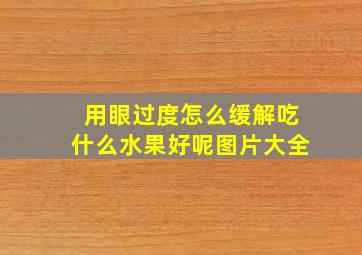 用眼过度怎么缓解吃什么水果好呢图片大全